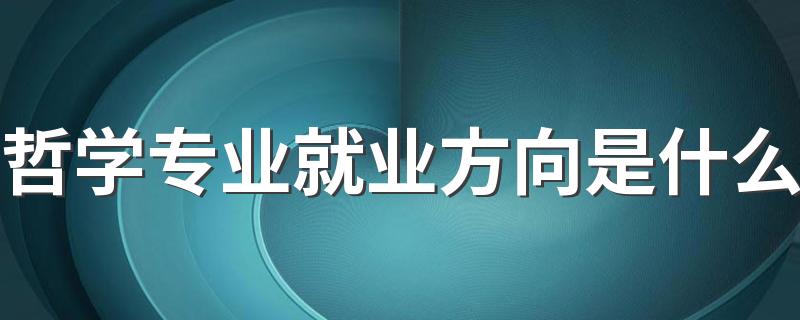 哲学专业就业方向是什么